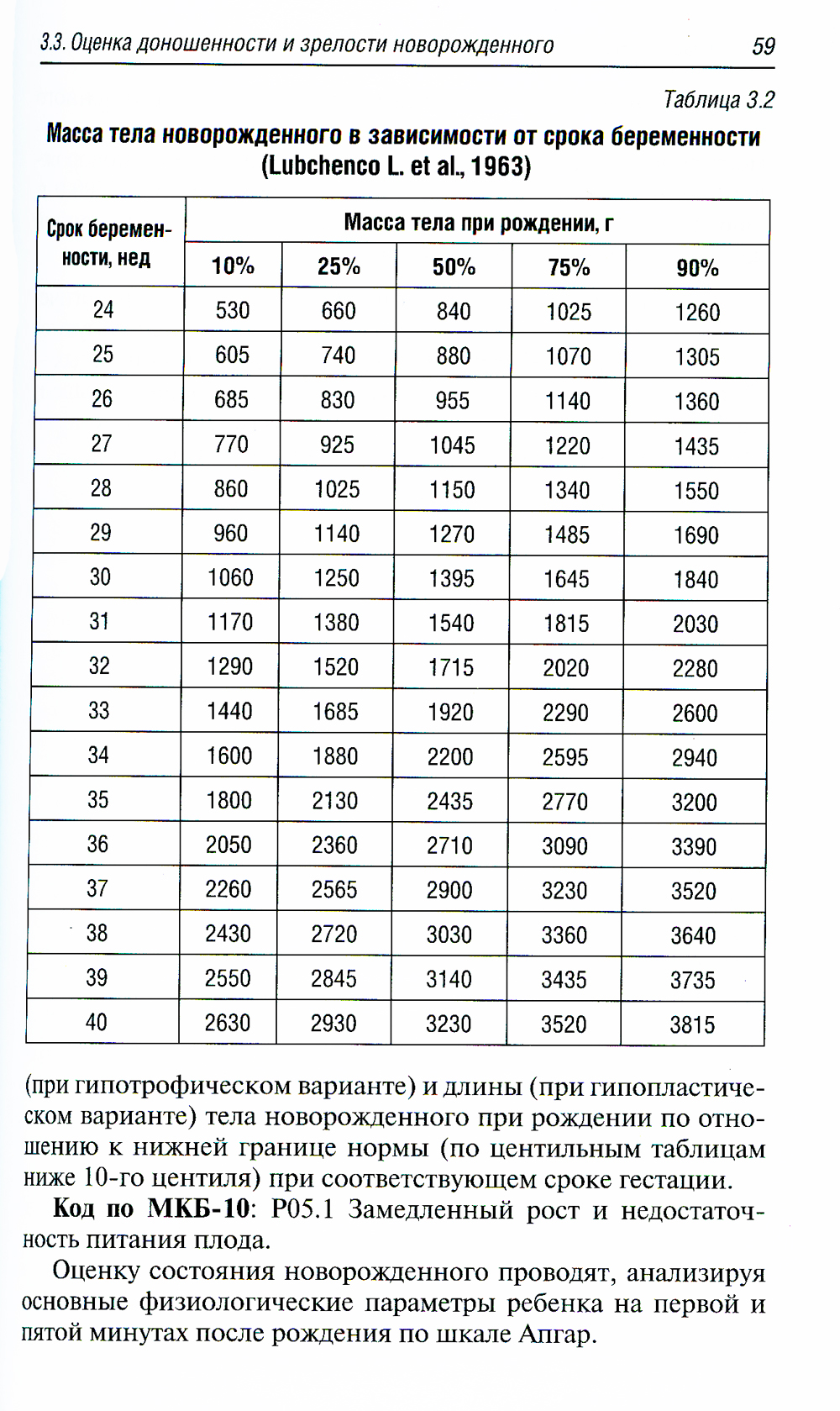 3.3. Оценка доношенности и зрелости новорожденного 59

Таблица 3.2

Масса тела новорожденного в зависимости от срока беременности (Lubchenco L. et al., 1963)

| Срок беременности, нед | Масса тела при рождении, г | | | | |
|---|---|---|---|---|---|
| | 10% | 25% | 50% | 75% | 90% |
| 24 | 530 | 660 | 840 | 1025 | 1260 |
| 25 | 605 | 740 | 880 | 1070 | 1305 |
| 26 | 685 | 830 | 955 | 1140 | 1360 |
| 27 | 770 | 925 | 1045 | 1220 | 1435 |
| 28 | 860 | 1025 | 1150 | 1340 | 1550 |
| 29 | 960 | 1140 | 1270 | 1485 | 1690 |
| 30 | 1060 | 1250 | 1395 | 1645 | 1840 |
| 31 | 1170 | 1380 | 1540 | 1815 | 2030 |
| 32 | 1290 | 1520 | 1715 | 2020 | 2280 |
| 33 | 1440 | 1685 | 1920 | 2290 | 2600 |
| 34 | 1600 | 1880 | 2200 | 2595 | 2940 |
| 35 | 1800 | 2130 | 2435 | 2770 | 3200 |
| 36 | 2050 | 2360 | 2710 | 3090 | 3390 |
| 37 | 2260 | 2565 | 2900 | 3230 | 3520 |
| 38 | 2430 | 2720 | 3030 | 3360 | 3640 |
| 39 | 2550 | 2845 | 3140 | 3435 | 3735 |
| 40 | 2630 | 2930 | 3230 | 3520 | 3815 |

(при гипотрофическом варианте) и длины (при гипопластическом варианте) тела новорожденного при рождении по отношению к нижней границе нормы (по центильным таблицам ниже 10-го центиля) при соответствующем сроке гестации.

Код по МКБ-10: P05.1 Замедленный рост и недостаточность питания плода.

Оценку состояния новорожденного проводят, анализируя основные физиологические параметры ребенка на первой и пятой минутах после рождения по шкале Апгар.